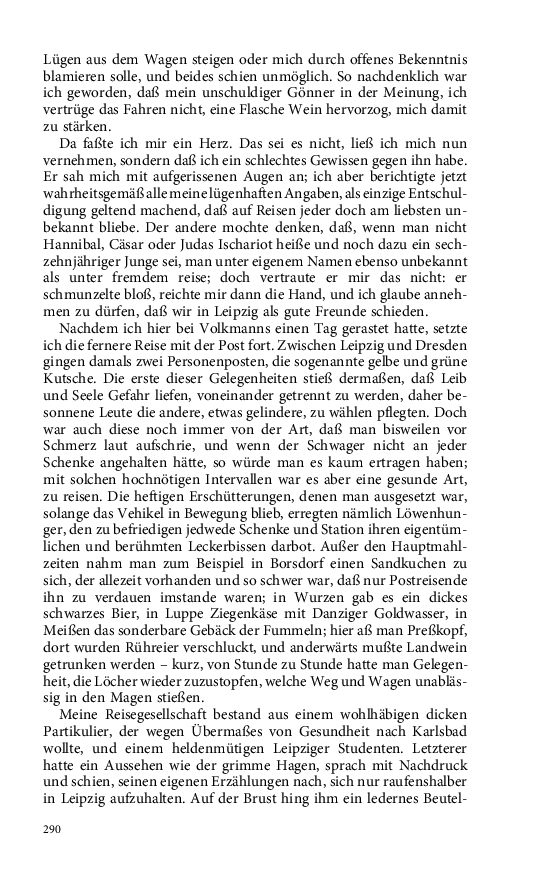 Lügen aus dem Wagen steigen oder mich durch offenes Bekenntnis blamieren solle, und beides schien unmöglich. So nachdenklich war ich geworden, daß mein unschuldiger Gönner in der Meinung, ich vertrüge das Fahren nicht, eine Flasche Wein hervorzog, mich damit zu stärken.

Da faßte ich mir ein Herz. Das sei es nicht, ließ ich mich nun vernehmen, sondern daß ich ein schlechtes Gewissen gegen ihn habe. Er sah mich mit aufgerissenen Augen an; ich aber berichtigte jetzt wahrheitsgemäß alle meine lügenhaften Angaben, als einzige Entschuldigung geltend machend, daß auf Reisen jeder doch am liebsten unbekannt bliebe. Der andere mochte denken, daß, wenn man nicht Hannibal, Cäsar oder Judas Ischariot heiße und noch dazu ein sechzehnjähriger Junge sei, man unter eigenem Namen ebenso unbekannt als unter fremdem reise; doch vertraute er mir das nicht: er schmunzelte bloß, reichte mir dann die Hand, und ich glaube annehmen zu dürfen, daß wir in Leipzig als gute Freunde schieden.

Nachdem ich hier bei Volkmanns einen Tag gerastet hatte, setzte ich die fernere Reise mit der Post fort. Zwischen Leipzig und Dresden gingen damals zwei Personenposten, die sogenannte gelbe und grüne Kutsche. Die erste dieser Gelegenheiten stieß dermaßen, daß Leib und Seele Gefahr liefen, voneinander getrennt zu werden, daher besonnene Leute die andere, etwas gelindere, zu wählen pflegten. Doch war auch diese noch immer von der Art, daß man bisweilen vor Schmerz laut aufschrie, und wenn der Schwager nicht an jeder Schenke angehalten hätte, so würde man es kaum ertragen haben; mit solchen hochnötigen Intervallen war es aber eine gesunde Art, zu reisen. Die heftigen Erschütterungen, denen man ausgesetzt war, solange das Vehikel in Bewegung blieb, erregten nämlich Löwenhunger, den zu befriedigen jedwede Schenke und Station ihren eigentümlichen und berühmten Leckerbissen darbot. Außer den Hauptmahlzeiten nahm man zum Beispiel in Borsdorf einen Sandkuchen zu sich, der allezeit vorhanden und so schwer war, daß nur Postreisende ihn zu verdauen imstande waren; in Wurzen gab es ein dickes schwarzes Bier, in Luppe Ziegenkäse mit Danziger Goldwasser, in Meißen das sonderbare Gebäck der Fummeln; hier aß man Preßkopf, dort wurden Rühreier verschluckt, und anderwärts mußte Landwein getrunken werden – kurz, von Stunde zu Stunde hatte man Gelegenheit, die Löcher wieder zuzustopfen, welche Weg und Wagen unablässig in den Magen stießen.

Meine Reisegesellschaft bestand aus einem wohlhäbigen dicken Partikulier, der wegen Übermaßes von Gesundheit nach Karlsbad wollte, und einem heldenmütigen Leipziger Studenten. Letzterer hatte ein Aussehen wie der grimme Hagen, sprach mit Nachdruck und schien, seinen eigenen Erzählungen nach, sich nur raufenshalber in Leipzig aufzuhalten. Auf der Brust hing ihm ein ledernes Beutel-

290